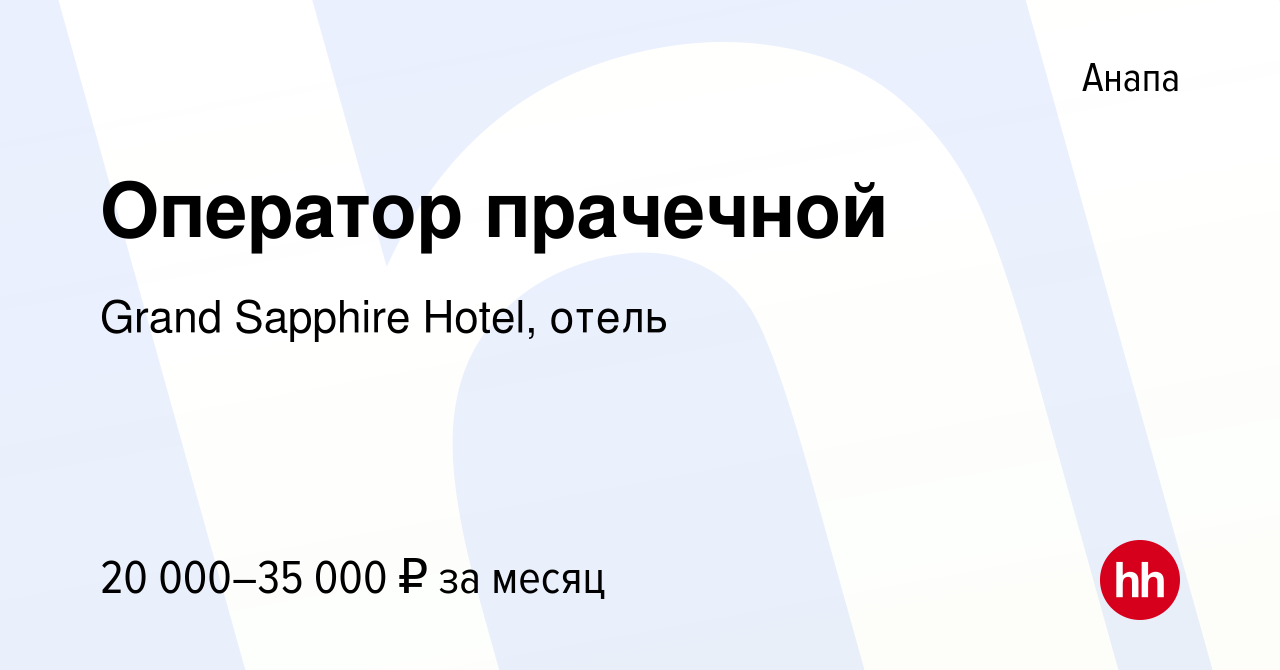 Анапа

Оператор прачечной

Grand Sapphire Hotel, отель

20 000–35 000 ₽ за месяц

hh